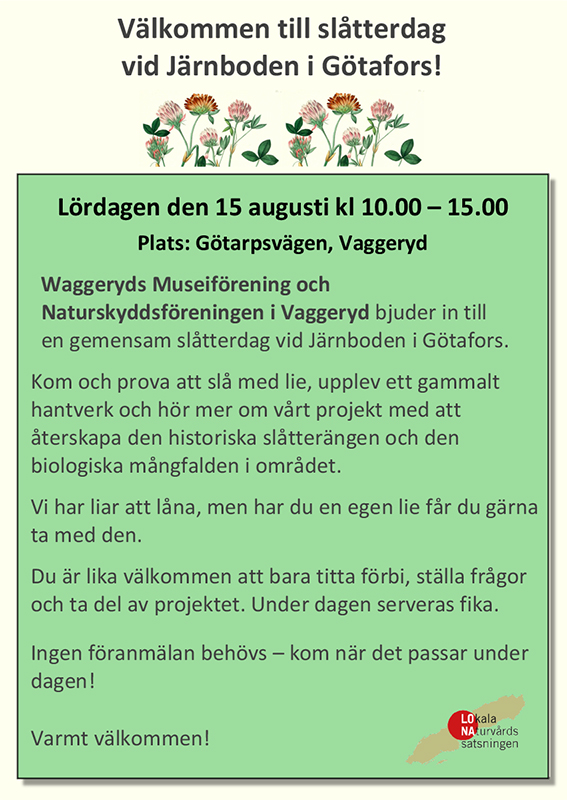 Välkommen till slåtterdag vid Järnboden i Götafors!

Lördagen den 15 augusti kl 10.00 – 15.00

Plats: Götarpsvägen, Vaggeryd

Waggeryds Museiförening och Naturskyddsföreningen i Vaggeryd bjuder in till en gemensam slåtterdag vid Järnboden i Götafors.

Kom och prova att slå med lie, upplev ett gammalt hantverk och hör mer om vårt projekt med att återskapa den historiska slåtterängen och den biologiska mångfalden i området.

Vi har liar att låna, men har du en egen lie får du gärna ta med den.

Du är lika välkommen att bara titta förbi, ställa frågor och ta del av projektet. Under dagen serveras fika.

Ingen föranmälan behövs – kom när det passar under dagen!

Varmt välkommen!

LOkala NAturvårds satsningen